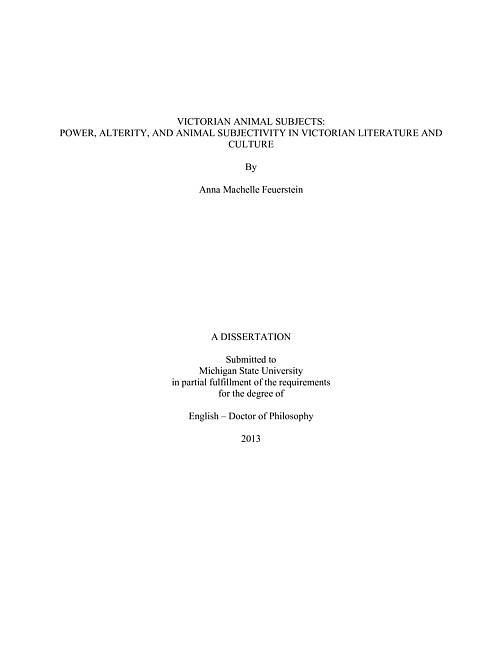 VICTORIAN ANIMAL SUBJECTS:
POWER, ALTERITY, AND ANIMAL SUBJECTIVITY IN VICTORIAN LITERATURE AND CULTURE

By

Anna Machelle Feuerstein

A DISSERTATION

Submitted to
Michigan State University
in partial fulfillment of the requirements
for the degree of

English – Doctor of Philosophy

2013